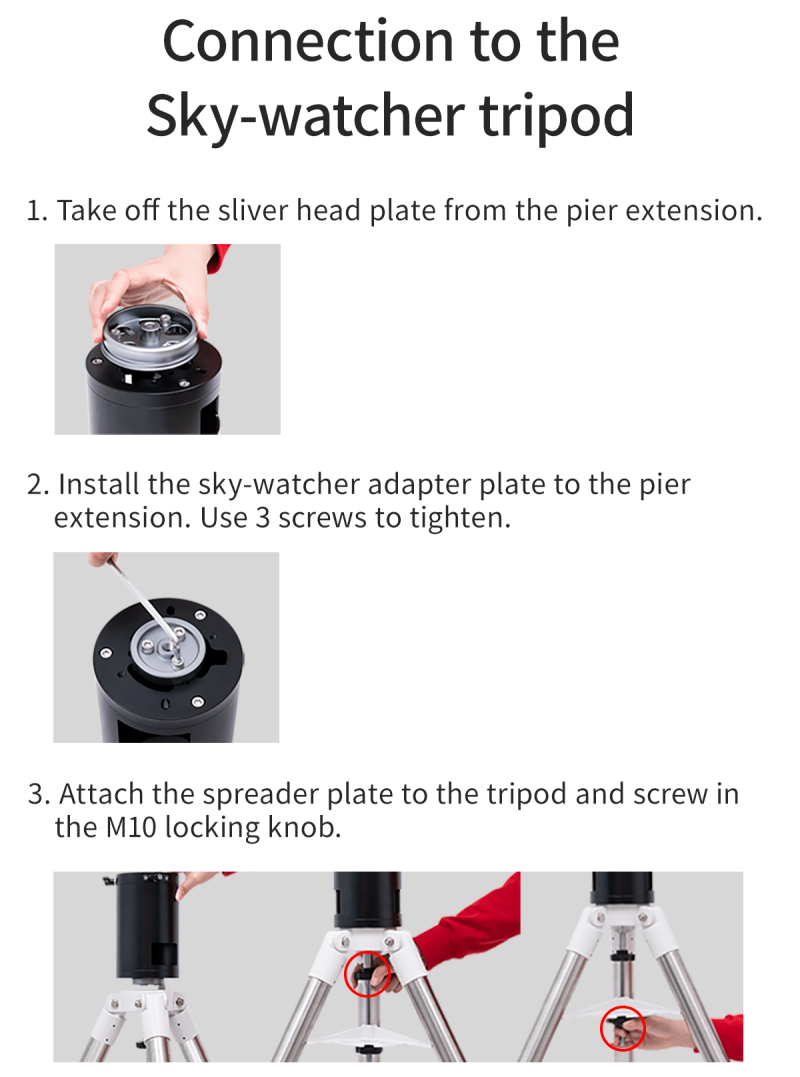 Connection to the Sky-watcher tripod

1. Take off the sliver head plate from the pier extension.

2. Install the sky-watcher adapter plate to the pier extension. Use 3 screws to tighten.

3. Attach the spreader plate to the tripod and screw in the M10 locking knob.